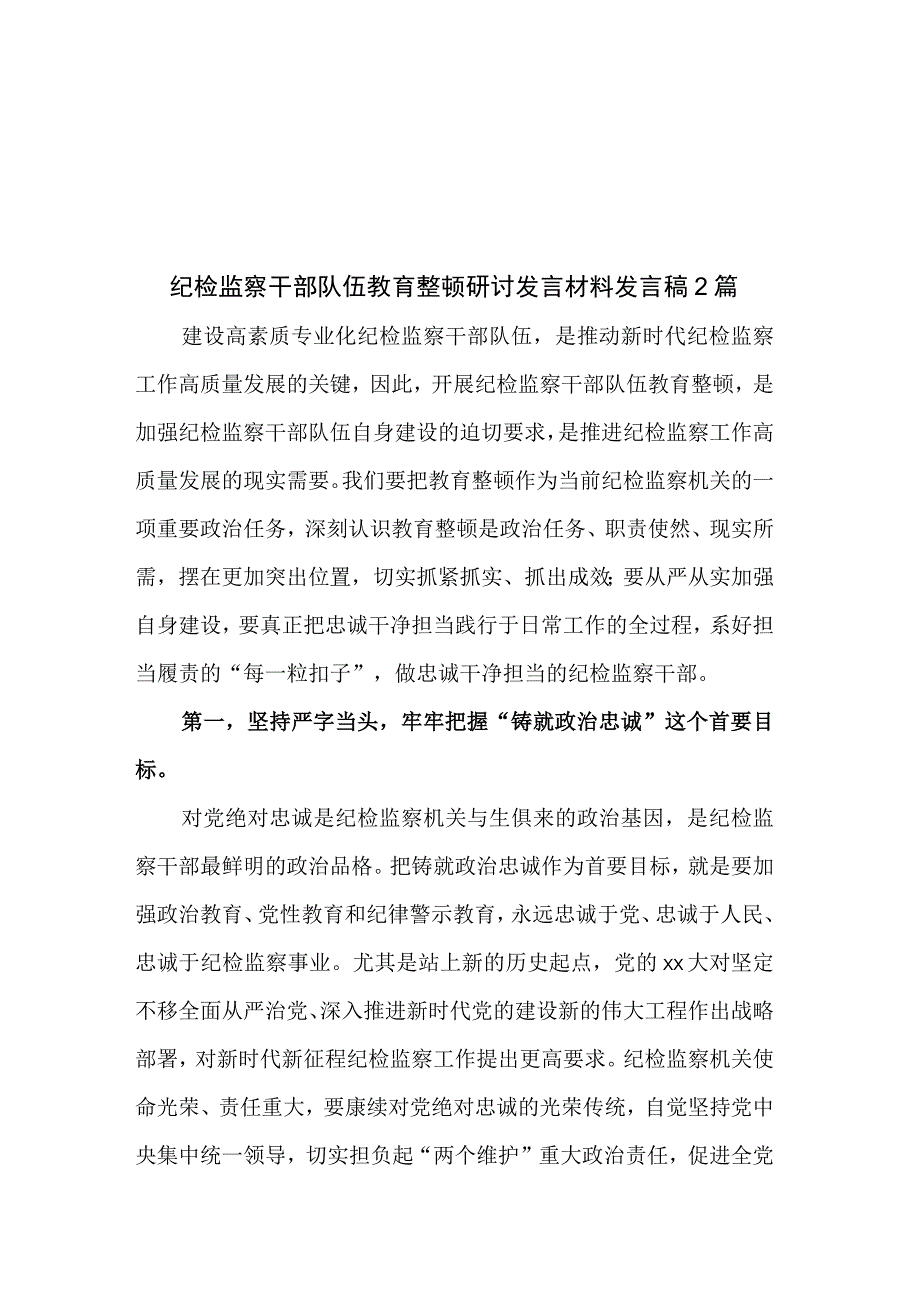 纪检监察干部队伍教育整顿研讨发言材料发言稿2篇

建设高素质专业化纪检监察干部队伍，是推动新时代纪检监察工作高质量发展的关键，因此，开展纪检监察干部队伍教育整顿，是加强纪检监察干部队伍自身建设的迫切要求，是推进纪检监察工作高质量发展的现实需要。我们要把教育整顿作为当前纪检监察机关的一项重要政治任务，深刻认识教育整顿是政治任务、职责使然、现实所需，摆在更加突出位置，切实抓紧抓实、抓出成效；要从严从实加强自身建设，要真正把忠诚干净担当践行于日常工作的全过程，系好担当履责的“每一粒扣子”，做忠诚干净担当的纪检监察干部。

第一，坚持严字当头，牢牢把握“铸就政治忠诚”这个首要目标。

对党绝对忠诚是纪检监察机关与生俱来的政治基因，是纪检监察干部最鲜明的政治品格。把铸就政治忠诚作为首要目标，就是要加强政治教育、党性教育和纪律警示教育，永远忠诚于党、忠诚于人民、忠诚于纪检监察事业。尤其是站上新的历史起点，党的xx大对坚定不移全面从严治党、深入推进新时代党的建设新的伟大工程作出战略部署，对新时代新征程纪检监察工作提出更高要求。纪检监察机关使命光荣、责任重大，要赓续对党绝对忠诚的光荣传统，自觉坚持党中央集中统一领导，切实担负起“两个维护”重大政治责任，促进全党